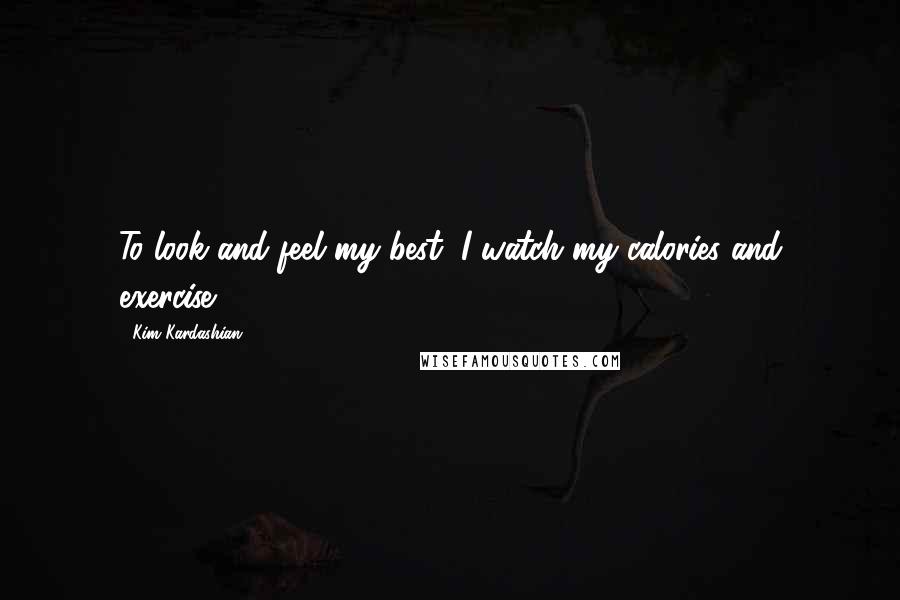 To look and feel my best, I watch my calories and exercise.

- Kim Kardashian

WISEFAMOUSQUOTES.COM